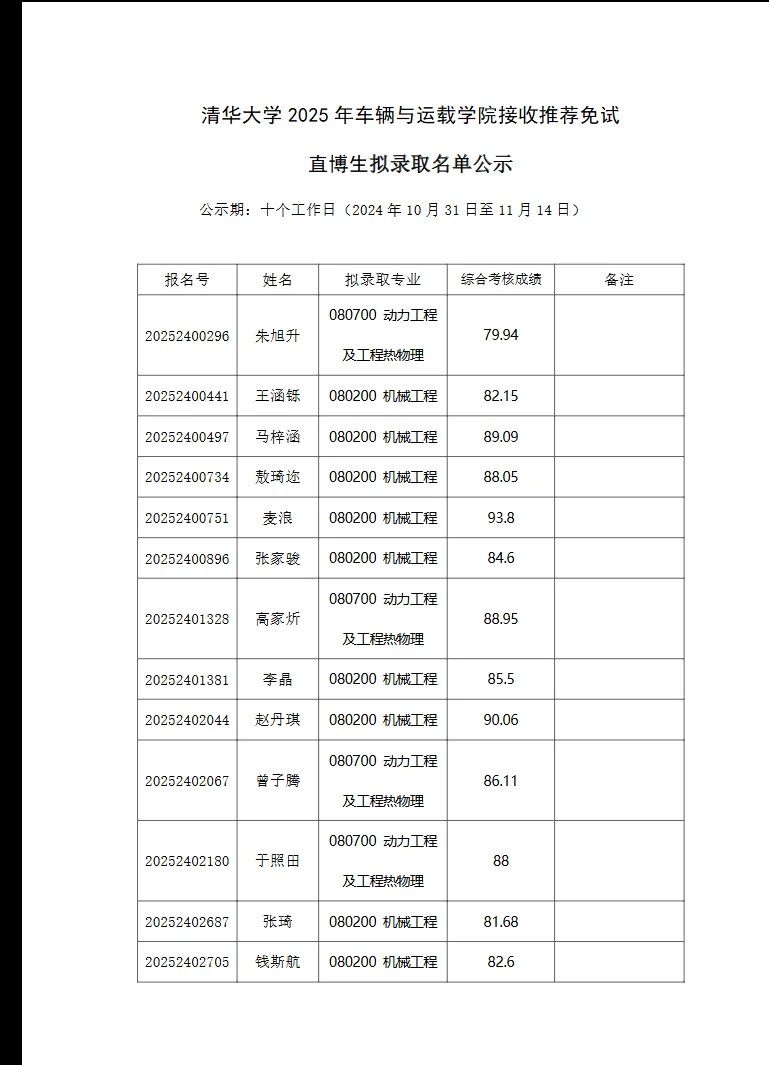 清华大学 2025 年车辆与运载学院接收推荐免试

直博生拟录取名单公示

公示期：十个工作日（2024 年 10 月 31 日至 11 月 14 日）

| 报名号 | 姓名 | 拟录取专业 | 综合考核成绩 | 备注 |
|---|---|---|---|---|
| 20252400296 | 朱旭升 | 080700 动力工程及工程热物理 | 79.94 | |
| 20252400441 | 王涵铄 | 080200 机械工程 | 82.15 | |
| 20252400497 | 马梓涵 | 080200 机械工程 | 89.09 | |
| 20252400734 | 敖琦迩 | 080200 机械工程 | 88.05 | |
| 20252400751 | 麦浪 | 080200 机械工程 | 93.8 | |
| 20252400896 | 张家骏 | 080200 机械工程 | 84.6 | |
| 20252401328 | 高家炘 | 080700 动力工程及工程热物理 | 88.95 | |
| 20252401381 | 李晶 | 080200 机械工程 | 85.5 | |
| 20252402044 | 赵丹琪 | 080200 机械工程 | 90.06 | |
| 20252402067 | 曾子腾 | 080700 动力工程及工程热物理 | 86.11 | |
| 20252402180 | 于照田 | 080700 动力工程及工程热物理 | 88 | |
| 20252402687 | 张琦 | 080200 机械工程 | 81.68 | |
| 20252402705 | 钱斯航 | 080200 机械工程 | 82.6 | |